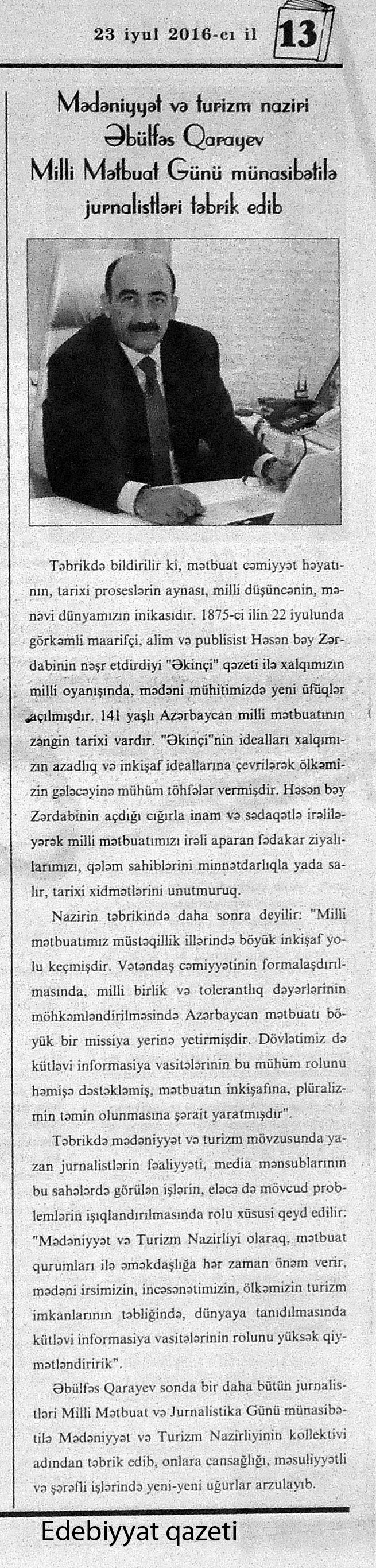 23 iyul 2016-cı il 13

Mədəniyyət və turizm naziri Əbülfəs Qarayev Milli Mətbuat Günü münasibətilə jurnalistləri təbrik edib

Təbrikdə bildirilir ki, mətbuat cəmiyyət həyatının, tarixi proseslərin aynası, milli düşüncənin, mənəvi dünyamızın inikasıdır. 1875-ci ilin 22 iyulunda görkəmli maarifçi, alim və publisist Həsən bəy Zərdabinin nəşr etdirdiyi "Əkinçi" qəzeti ilə xalqımızın milli oyanışında, mədəni mühitimizdə yeni üfüqlər açılmışdır. 141 yaşlı Azərbaycan milli mətbuatının zəngin tarixi vardır. "Əkinçi"nin idealları xalqımızın azadlıq və inkişaf ideallarına çevrilərək ölkəmizin gələcəyinə mühüm töhfələr vermişdir. Həsən bəy Zərdabinin açdığı cığırla inam və sədaqətlə irəliləyərək milli mətbuatımızı irəli aparan fədakar ziyalılarımızı, qələm sahiblərini minnətdarlıqla yada salır, tarixi xidmətlərini unutmuruq.

Nazirin təbrikində daha sonra deyilir: "Milli mətbuatımız müstəqillik illərində böyük inkişaf yolu keçmişdir. Vətəndaş cəmiyyətinin formalaşdırılmasında, milli birlik və tolerantlıq dəyərlərinin möhkəmləndirilməsində Azərbaycan mətbuatı böyük bir missiya yerinə yetirmişdir. Dövlətimiz də kütləvi informasiya vasitələrinin bu mühüm rolunu həmişə dəstəkləmiş, mətbuatın inkişafına, plüralizmin təmin olunmasına şərait yaratmışdır".

Təbrikdə mədəniyyət və turizm mövzusunda yazan jurnalistlərin fəaliyyəti, media mənsublarının bu sahələrdə görülən işlərin, eləcə də mövcud problemlərin işıqlandırılmasında rolu xüsusi qeyd edilir: "Mədəniyyət və Turizm Nazirliyi olaraq, mətbuat qurumları ilə əməkdaşlığa hər zaman önəm verir, mədəni irsimizin, incəsənətimizin, ölkəmizin turizm imkanlarının təbliğində, dünyaya tanıdılmasında kütləvi informasiya vasitələrinin rolunu yüksək qiymətləndiririk".

Əbülfəs Qarayev sonda bir daha bütün jurnalistləri Milli Mətbuat və Jurnalistika Günü münasibətilə Mədəniyyət və Turizm Nazirliyinin kollektivi adından təbrik edib, onlara cansağlığı, məsuliyyətli və şərəfli işlərində yeni-yeni uğurlar arzulayıb.

Edebiyyat qazeti